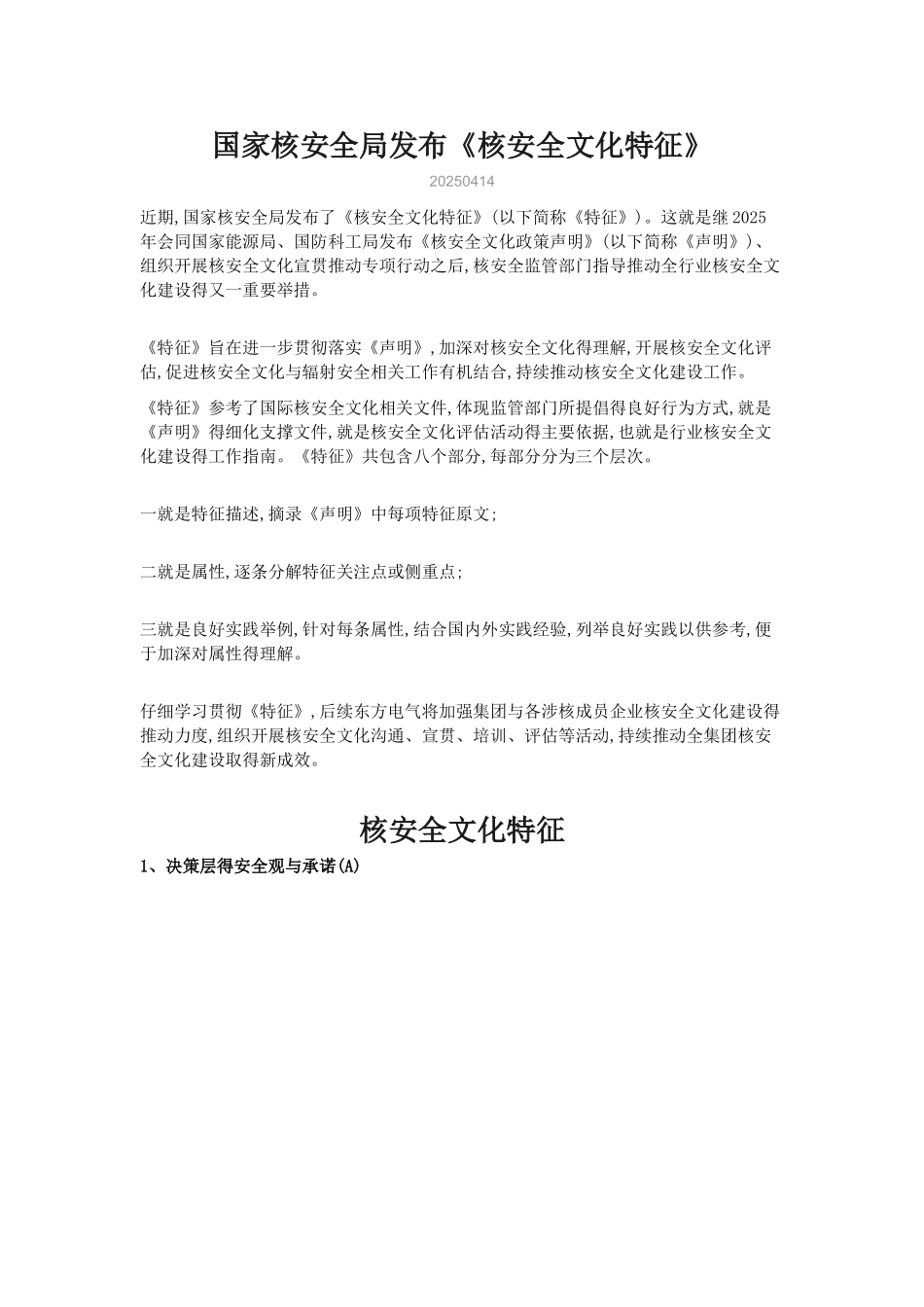 国家核安全局发布《核安全文化特征》

20250414

近期,国家核安全局发布了《核安全文化特征》(以下简称《特征》)。这就是继2025年会同国家能源局、国防科工局发布《核安全文化政策声明》(以下简称《声明》)、组织开展核安全文化宣贯推动专项行动之后,核安全监管部门指导推动全行业核安全文化建设得又一重要举措。

《特征》旨在进一步贯彻落实《声明》,加深对核安全文化得理解,开展核安全文化评估,促进核安全文化与辐射安全相关工作有机结合,持续推动核安全文化建设工作。

《特征》参考了国际核安全文化相关文件,体现监管部门所提倡得良好行为方式,就是《声明》得细化支撑文件,就是核安全文化评估活动得主要依据,也就是行业核安全文化建设得工作指南。《特征》共包含八个部分,每部分分为三个层次。

一就是特征描述,摘录《声明》中每项特征原文;

二就是属性,逐条分解特征关注点或侧重点;

三就是良好实践举例,针对每条属性,结合国内外实践经验,列举良好实践以供参考,便于加深对属性得理解。

仔细学习贯彻《特征》,后续东方电气将加强集团与各涉核成员企业核安全文化建设得推动力度,组织开展核安全文化沟通、宣贯、培训、评估等活动,持续推动全集团核安全文化建设取得新成效。

核安全文化特征

1、决策层得安全观与承诺(A)